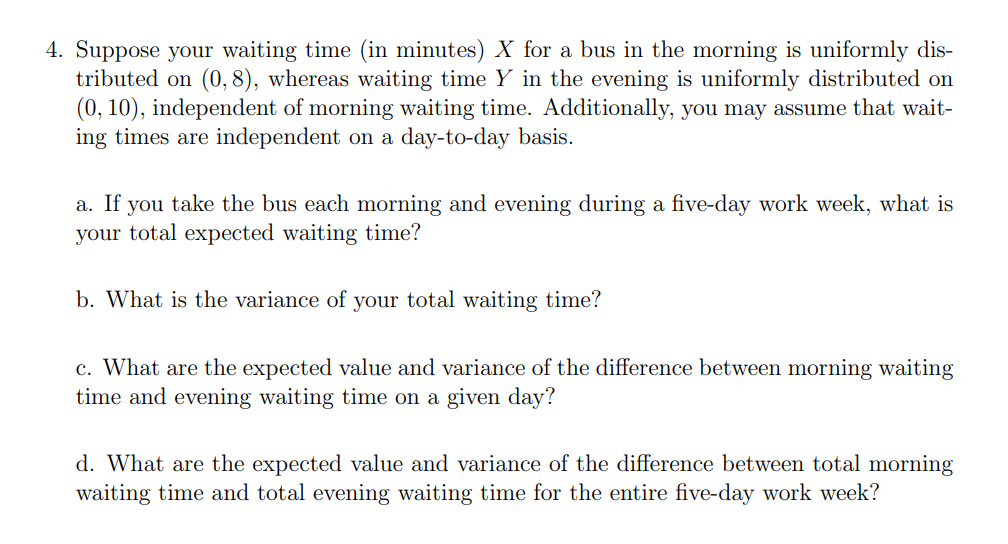 4. Suppose your waiting time (in minutes) $X$ for a bus in the morning is uniformly distributed on $(0, 8)$, whereas waiting time $Y$ in the evening is uniformly distributed on $(0, 10)$, independent of morning waiting time. Additionally, you may assume that waiting times are independent on a day-to-day basis.

a. If you take the bus each morning and evening during a five-day work week, what is your total expected waiting time?

b. What is the variance of your total waiting time?

c. What are the expected value and variance of the difference between morning waiting time and evening waiting time on a given day?

d. What are the expected value and variance of the difference between total morning waiting time and total evening waiting time for the entire five-day work week?